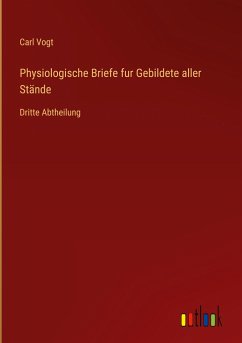 Carl Vogt

Physiologische Briefe fur Gebildete aller Stände

Dritte Abtheilung

outlook